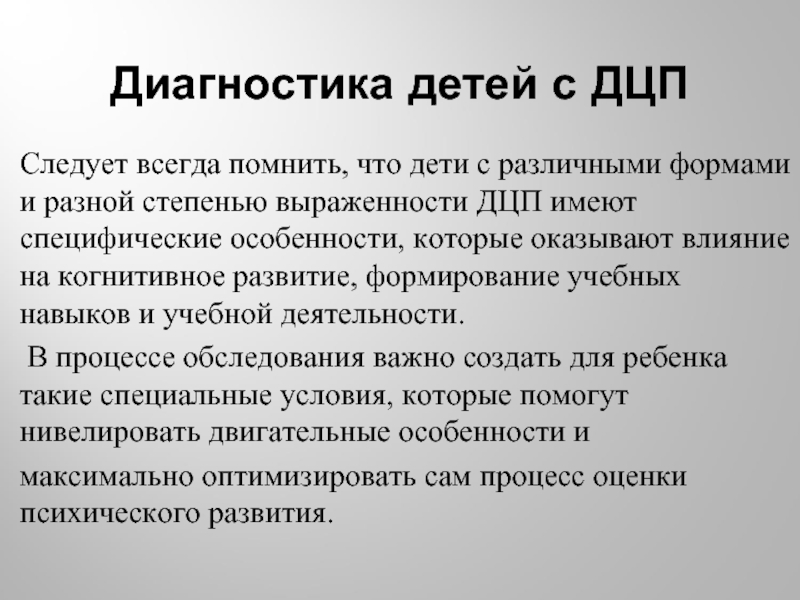 Диагностика детей с ДЦП

Следует всегда помнить, что дети с различными формами и разной степенью выраженности ДЦП имеют специфические особенности, которые оказывают влияние на когнитивное развитие, формирование учебных навыков и учебной деятельности.

В процессе обследования важно создать для ребенка такие специальные условия, которые помогут нивелировать двигательные особенности и

максимально оптимизировать сам процесс оценки психического развития.